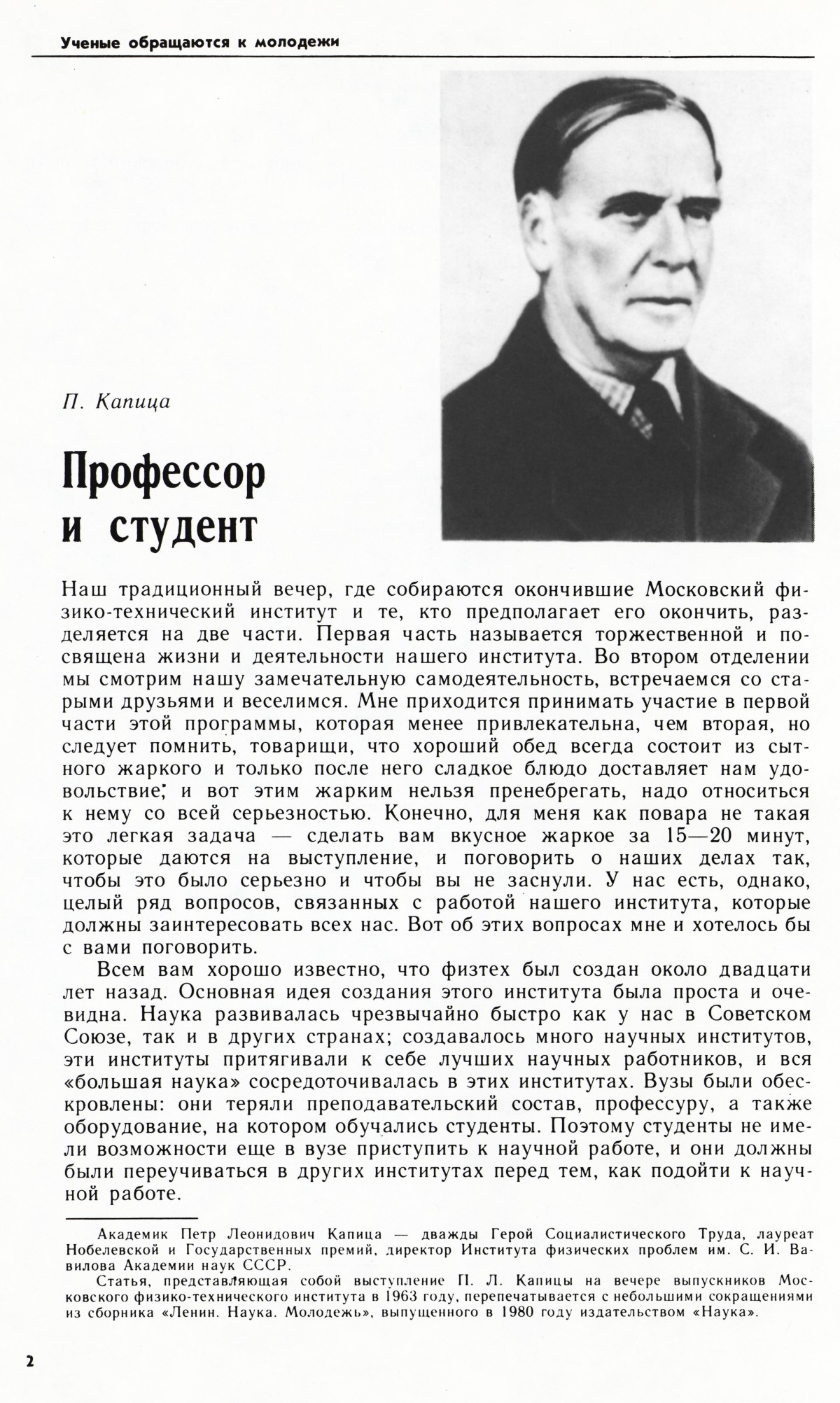 Ученые обращаются к молодежи

П. Капица

Профессор и студент

Наш традиционный вечер, где собираются окончившие Московский физико-технический институт и те, кто предполагает его окончить, разделяется на две части. Первая часть называется торжественной и посвящена жизни и деятельности нашего института. Во втором отделении мы смотрим нашу замечательную самодеятельность, встречаемся со старыми друзьями и веселимся. Мне приходится принимать участие в первой части этой программы, которая менее привлекательна, чем вторая, но следует помнить, товарищи, что хороший обед всегда состоит из сытного жаркого и только после него сладкое блюдо доставляет нам удовольствие; и вот этим жарким нельзя пренебрегать, надо относиться к нему со всей серьезностью. Конечно, для меня как повара не такая это легкая задача — сделать вам вкусное жаркое за 15—20 минут, которые даются на выступление, и поговорить о наших делах так, чтобы это было серьезно и чтобы вы не заснули. У нас есть, однако, целый ряд вопросов, связанных с работой нашего института, которые должны заинтересовать всех нас. Вот об этих вопросах мне и хотелось бы с вами поговорить.

Всем вам хорошо известно, что физтех был создан около двадцати лет назад. Основная идея создания этого института была проста и очевидна. Наука развивалась чрезвычайно быстро как у нас в Советском Союзе, так и в других странах; создавалось много научных институтов, эти институты притягивали к себе лучших научных работников, и вся «большая наука» сосредоточивалась в этих институтах. Вузы были обескровлены: они теряли преподавательский состав, профессуру, а также оборудование, на котором обучались студенты. Поэтому студенты не имели возможности еще в вузе приступить к научной работе, и они должны были переучиваться в других институтах перед тем, как подойти к научной работе.

Академик Петр Леонидович Капица — дважды Герой Социалистического Труда, лауреат Нобелевской и Государственных премий, директор Института физических проблем им. С. И. Вавилова Академии наук СССР.

Статья, представляющая собой выступление П. Л. Капицы на вечере выпускников Московского физико-технического института в 1963 году, перепечатывается с небольшими сокращениями из сборника «Ленин. Наука. Молодежь», выпущенного в 1980 году издательством «Наука».

2